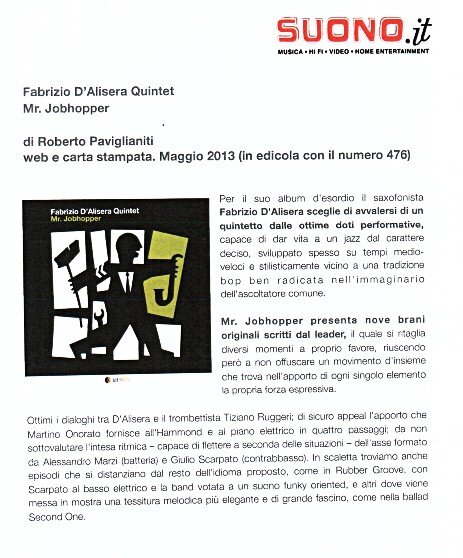 SUONO.it
MUSICA • HI FI • VIDEO • HOME ENTERTAINMENT

Fabrizio D'Alisera Quintet
Mr. Jobhopper

di Roberto Paviglianiti
web e carta stampata. Maggio 2013 (in edicola con il numero 476)

Fabrizio D'Alisera Quintet
Mr. Jobhopper

Per il suo album d'esordio il saxofonista Fabrizio D'Alisera sceglie di avvalersi di un quintetto dalle ottime doti performative, capace di dar vita a un jazz dal carattere deciso, sviluppato spesso su tempi medio-veloci e stilisticamente vicino a una tradizione bop ben radicata nell'immaginario dell'ascoltatore comune.

Mr. Jobhopper presenta nove brani originali scritti dal leader, il quale si ritaglia diversi momenti a proprio favore, riuscendo però a non offuscare un movimento d'insieme che trova nell'apporto di ogni singolo elemento la propria forza espressiva.

Ottimi i dialoghi tra D'Alisera e il trombettista Tiziano Ruggeri; di sicuro appeal l'apporto che Martino Onorato fornisce all'Hammond e al piano elettrico in quattro passaggi; da non sottovalutare l'intesa ritmica – capace di flettere a seconda delle situazioni – dell'asse formato da Alessandro Marzi (batteria) e Giulio Scarpato (contrabbasso). In scaletta troviamo anche episodi che si distanziano dal resto dell'idioma proposto, come in Rubber Groove, con Scarpato al basso elettrico e la band votata a un suono funky oriented, e altri dove viene messa in mostra una tessitura melodica più elegante e di grande fascino, come nella ballad Second One.